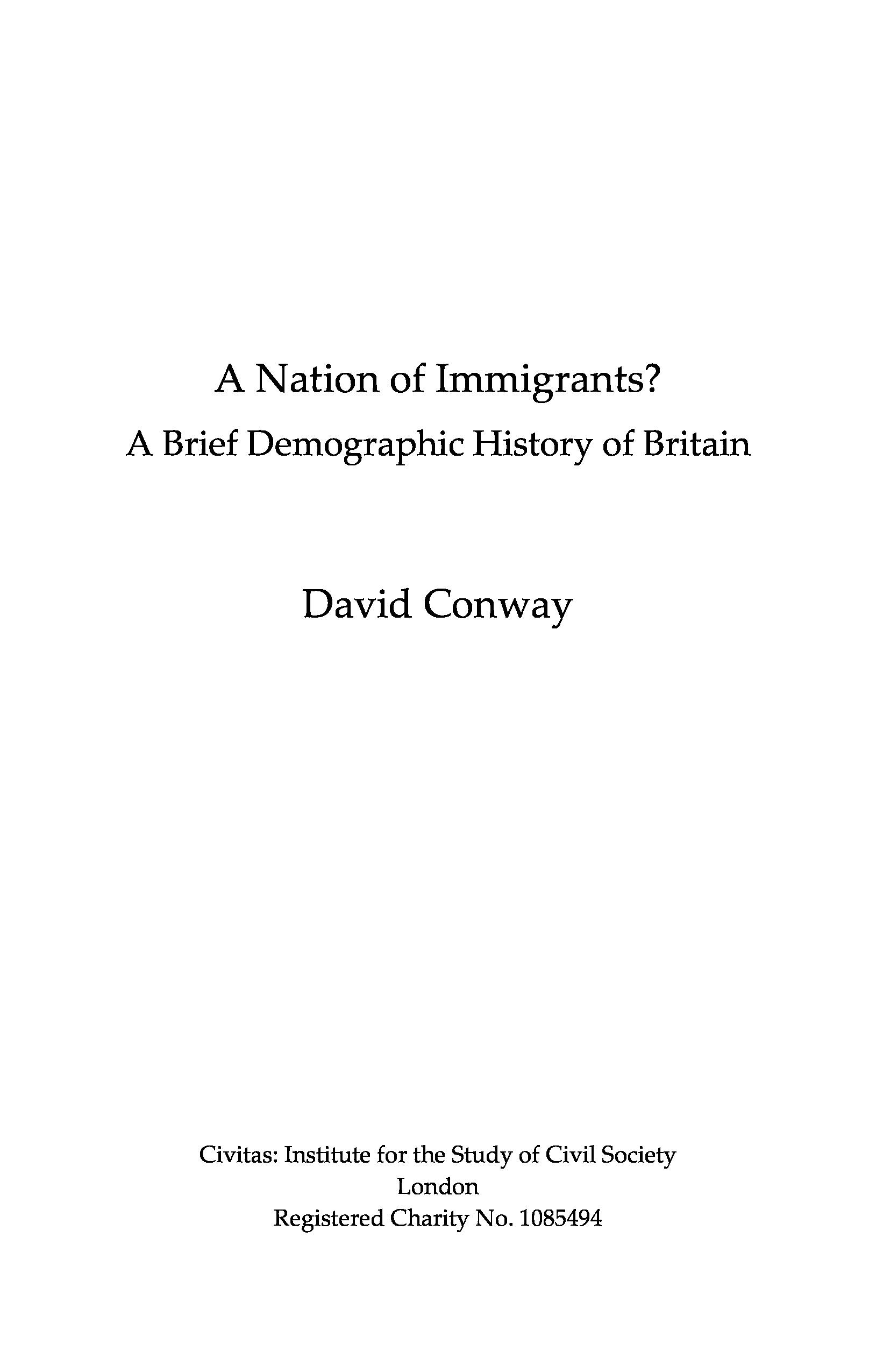 A Nation of Immigrants?
A Brief Demographic History of Britain

David Conway

Civitas: Institute for the Study of Civil Society
London
Registered Charity No. 1085494